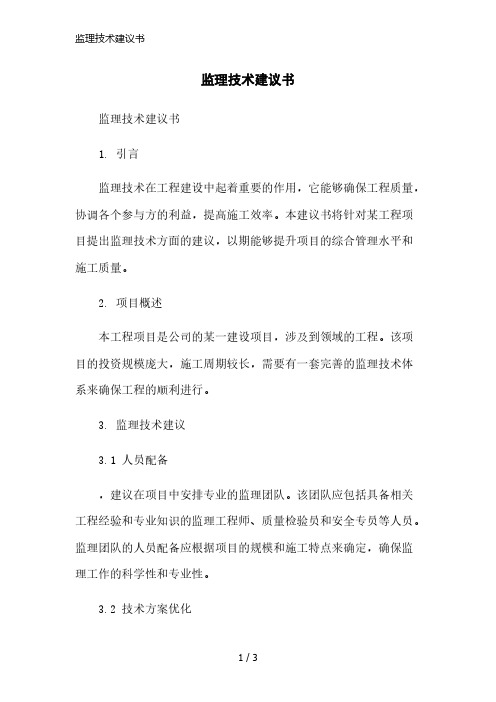 监理技术建议书

监理技术建议书

监理技术建议书

1. 引言

监理技术在工程建设中起着重要的作用，它能够确保工程质量，协调各个参与方的利益，提高施工效率。本建议书将针对某工程项目提出监理技术方面的建议，以期能够提升项目的综合管理水平和施工质量。

2. 项目概述

本工程项目是公司的某一建设项目，涉及到领域的工程。该项目的投资规模庞大，施工周期较长，需要有一套完善的监理技术体系来确保工程的顺利进行。

3. 监理技术建议

3.1 人员配备

，建议在项目中安排专业的监理团队。该团队应包括具备相关工程经验和专业知识的监理工程师、质量检验员和安全专员等人员。监理团队的人员配备应根据项目的规模和施工特点来确定，确保监理工作的科学性和专业性。

3.2 技术方案优化

1 / 3